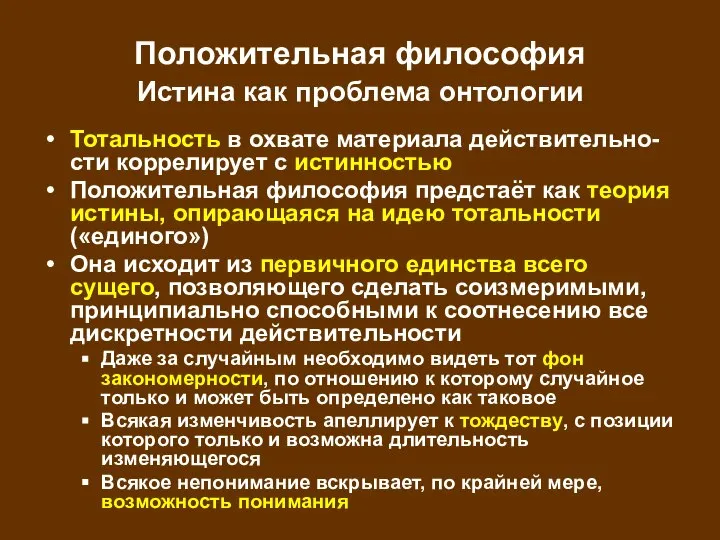 Положительная философия
Истина как проблема онтологии

• Тотальность в охвате материала действительности коррелирует с истинностью
• Положительная философия предстаёт как теория истины, опирающаяся на идею тотальности («единого»)
• Она исходит из первичного единства всего сущего, позволяющего сделать соизмеримыми, принципиально способными к соотнесению все дискретности действительности
▪ Даже за случайным необходимо видеть тот фон закономерности, по отношению к которому случайное только и может быть определено как таковое
▪ Всякая изменчивость апеллирует к тождеству, с позиции которого только и возможна длительность изменяющегося
▪ Всякое непонимание вскрывает, по крайней мере, возможность понимания